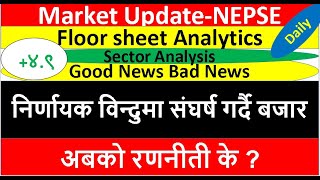 Market Update-NEPSE

Daily

Floor sheet Analytics

+४.९

Sector Analysis

Good News Bad News

निर्णायक विन्दुमा संघर्ष गर्दै बजार

अबको रणनीती के ?